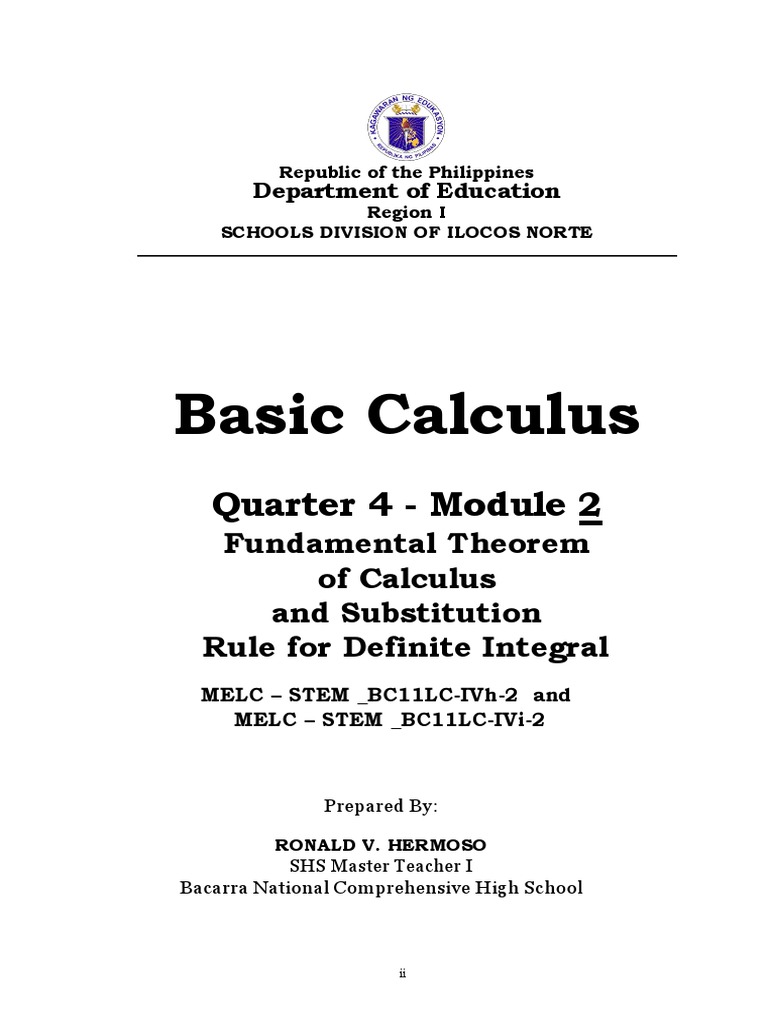 KAGAWARAN NG EDUKASYON
REPUBLIKA NG PILIPINAS

Republic of the Philippines
Department of Education
Region I
SCHOOLS DIVISION OF ILOCOS NORTE

Basic Calculus

Quarter 4 - Module 2
Fundamental Theorem of Calculus and Substitution Rule for Definite Integral

MELC – STEM _BC11LC-IVh-2 and
MELC – STEM _BC11LC-IVi-2

Prepared By:

RONALD V. HERMOSO
SHS Master Teacher I
Bacarra National Comprehensive High School

ii